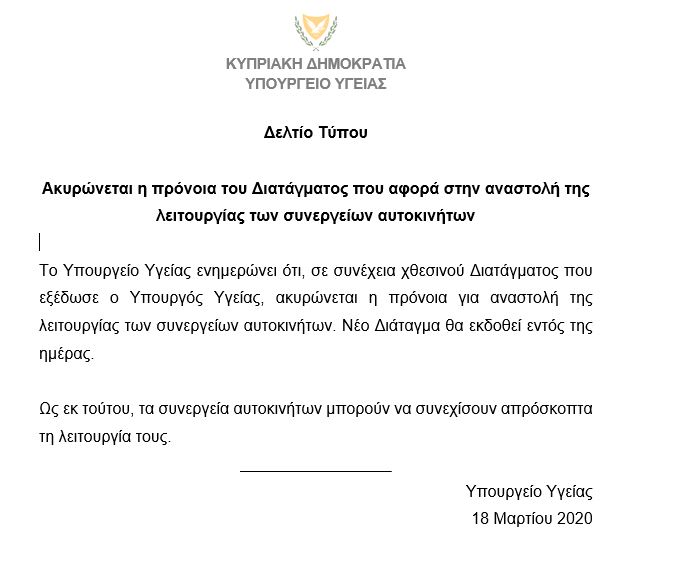 ΚΥΠΡΙΑΚΗ ΔΗΜΟΚΡΑΤΙΑ
ΥΠΟΥΡΓΕΙΟ ΥΓΕΙΑΣ

Δελτίο Τύπου

Ακυρώνεται η πρόνοια του Διατάγματος που αφορά στην αναστολή της λειτουργίας των συνεργείων αυτοκινήτων

Το Υπουργείο Υγείας ενημερώνει ότι, σε συνέχεια χθεσινού Διατάγματος που εξέδωσε ο Υπουργός Υγείας, ακυρώνεται η πρόνοια για αναστολή της λειτουργίας των συνεργείων αυτοκινήτων. Νέο Διάταγμα θα εκδοθεί εντός της ημέρας.

Ως εκ τούτου, τα συνεργεία αυτοκινήτων μπορούν να συνεχίσουν απρόσκοπτα τη λειτουργία τους.

Υπουργείο Υγείας
18 Μαρτίου 2020